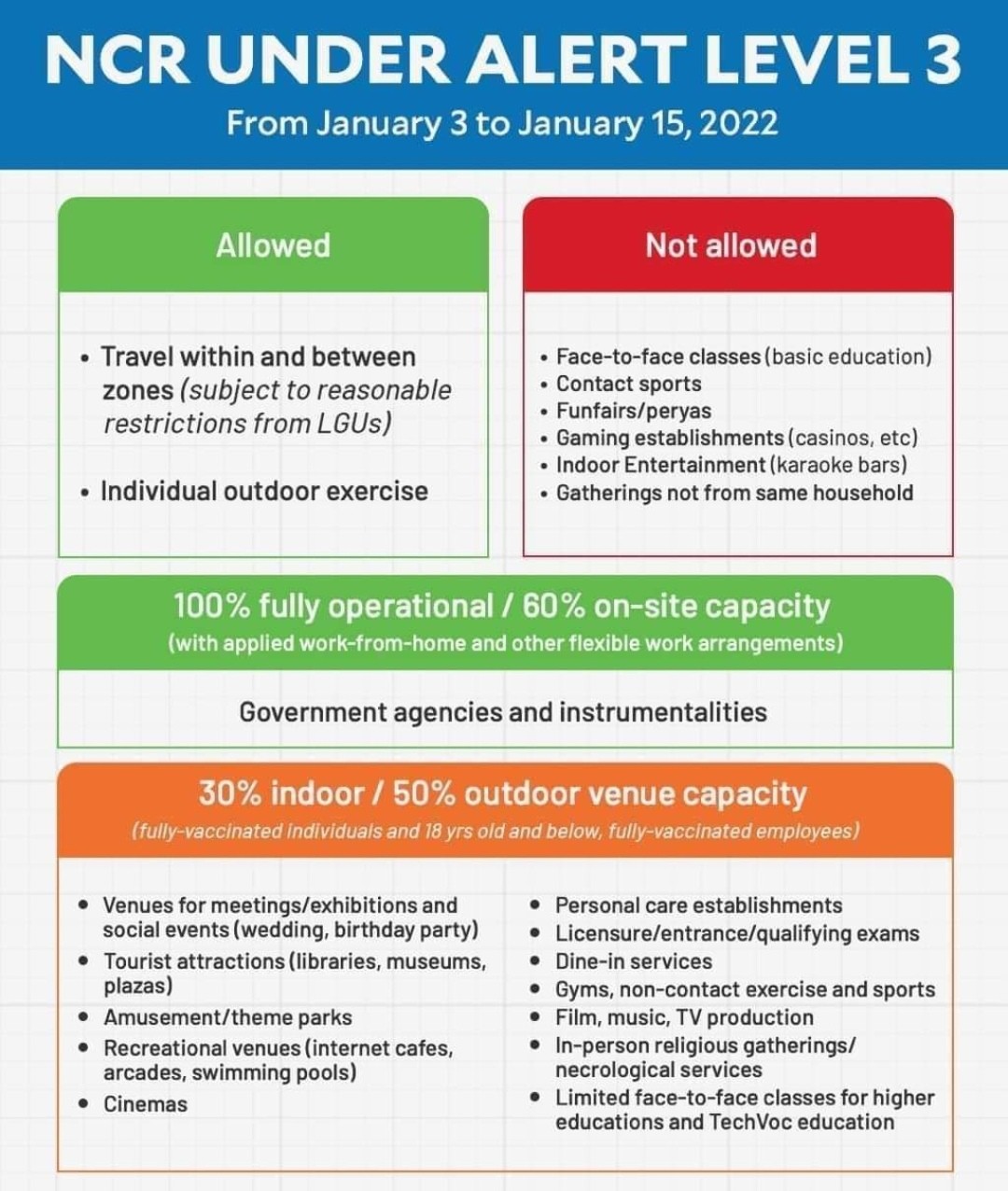 NCR UNDER ALERT LEVEL 3

From January 3 to January 15, 2022

Allowed

• Travel within and between zones (subject to reasonable restrictions from LGUs)

• Individual outdoor exercise

Not allowed

• Face-to-face classes (basic education)
• Contact sports
• Funfairs/peryas
• Gaming establishments (casinos, etc)
• Indoor Entertainment (karaoke bars)
• Gatherings not from same household

100% fully operational / 60% on-site capacity

(with applied work-from-home and other flexible work arrangements)

Government agencies and instrumentalities

30% indoor / 50% outdoor venue capacity

(fully-vaccinated individuals and 18 yrs old and below, fully-vaccinated employees)

• Venues for meetings/exhibitions and social events (wedding, birthday party)
• Tourist attractions (libraries, museums, plazas)
• Amusement/theme parks
• Recreational venues (internet cafes, arcades, swimming pools)
• Cinemas

• Personal care establishments
• Licensure/entrance/qualifying exams
• Dine-in services
• Gyms, non-contact exercise and sports
• Film, music, TV production
• In-person religious gatherings/ necrological services
• Limited face-to-face classes for higher educations and TechVoc education